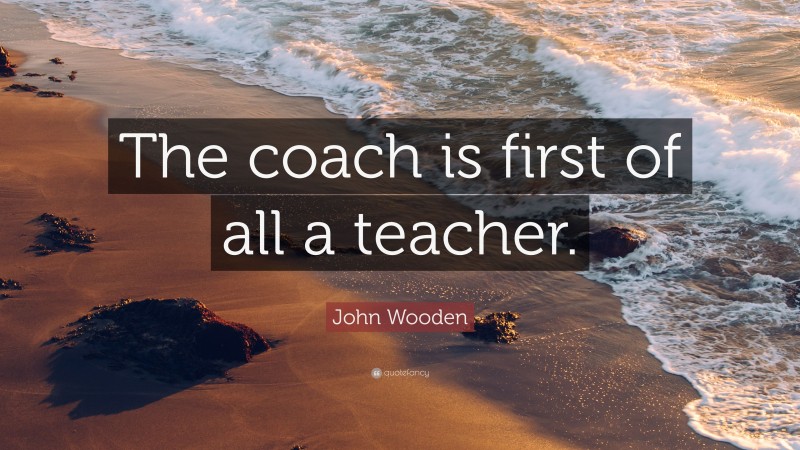 The coach is first of all a teacher.

John Wooden

quotefancy